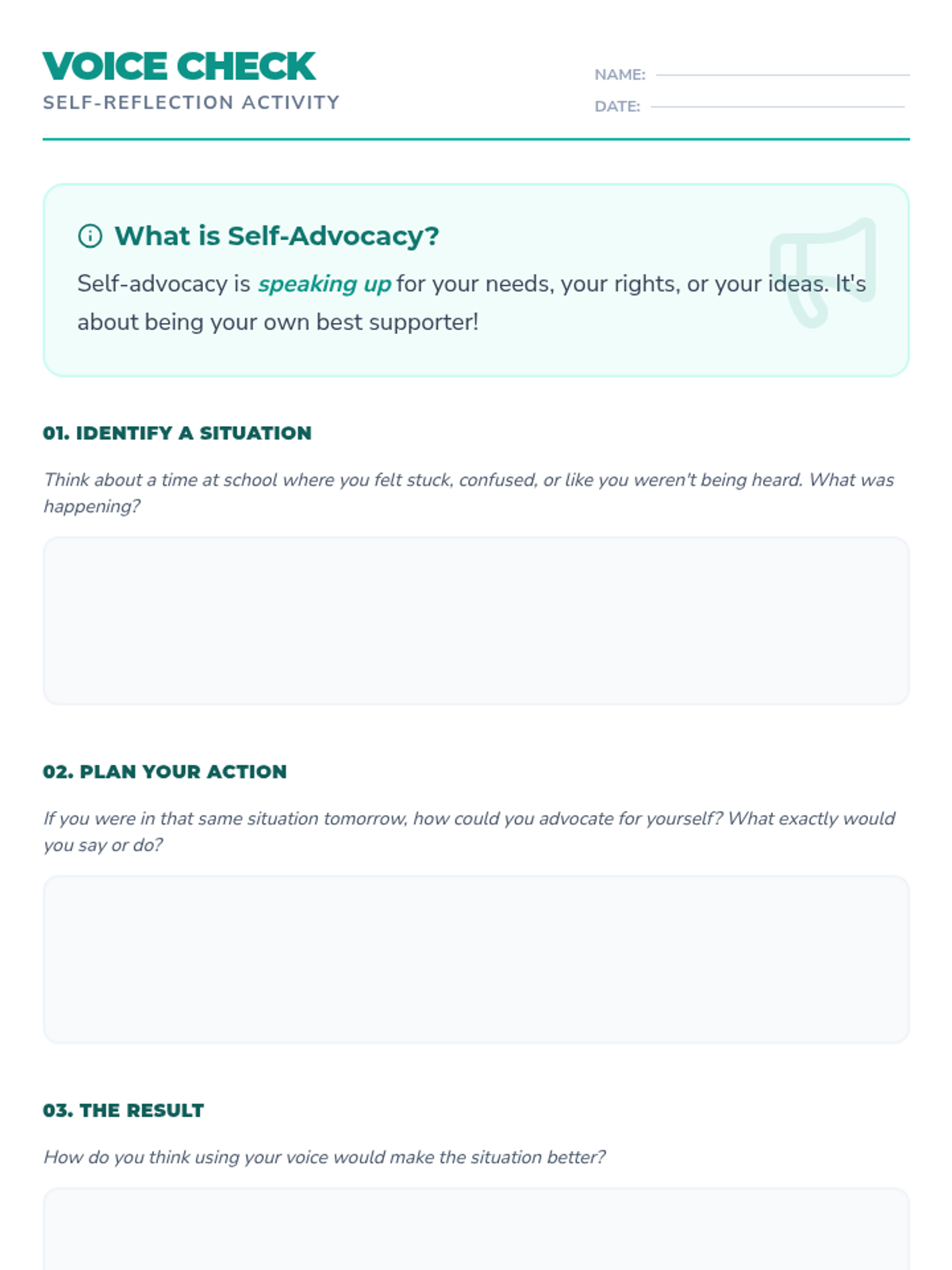 VOICE CHECK
SELF-REFLECTION ACTIVITY

NAME:
DATE:

What is Self-Advocacy?

Self-advocacy is speaking up for your needs, your rights, or your ideas. It's about being your own best supporter!

01. IDENTIFY A SITUATION

Think about a time at school where you felt stuck, confused, or like you weren't being heard. What was happening?

02. PLAN YOUR ACTION

If you were in that same situation tomorrow, how could you advocate for yourself? What exactly would you say or do?

03. THE RESULT

How do you think using your voice would make the situation better?